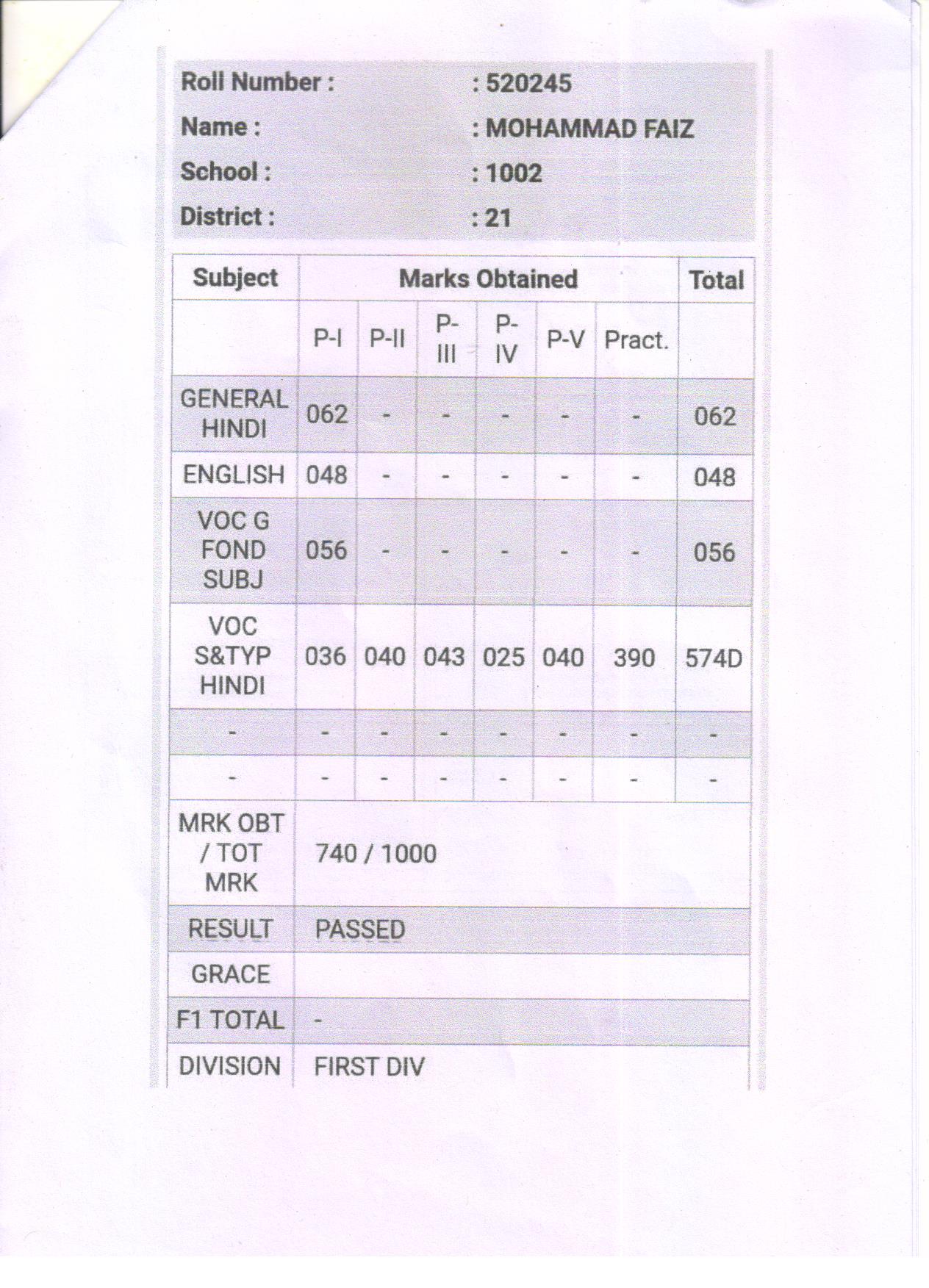 Roll Number : : 520245

Name : : MOHAMMAD FAIZ

School : : 1002

District : : 21

| Subject | Marks Obtained | | | | | | Total |
|---|---|---|---|---|---|---|---|
| | P-I | P-II | P-III | P-IV | P-V | Pract. | |
| GENERAL HINDI | 062 | - | - | - | - | - | 062 |
| ENGLISH | 048 | - | - | - | - | - | 048 |
| VOC G FOND SUBJ | 056 | - | - | - | - | - | 056 |
| VOC S&TYP HINDI | 036 | 040 | 043 | 025 | 040 | 390 | 574D |
| - | - | - | - | - | - | - | - |
| - | - | - | - | - | - | - | - |
| MRK OBT / TOT MRK | 740 / 1000 | | | | | | |
| RESULT | PASSED | | | | | | |
| GRACE | | | | | | | |
| F1 TOTAL | - | | | | | | |
| DIVISION | FIRST DIV | | | | | | |